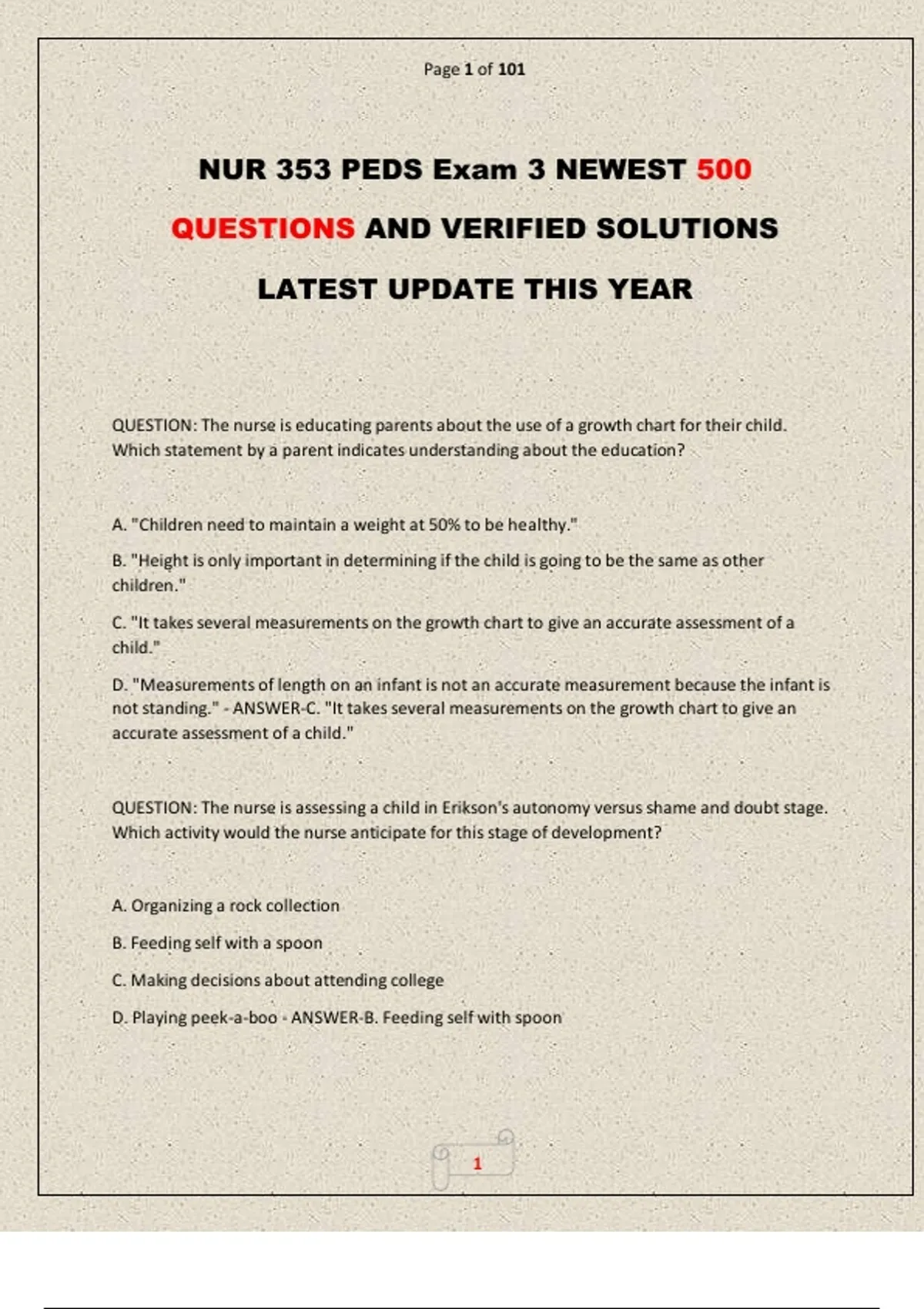 Page 1 of 101

NUR 353 PEDS Exam 3 NEWEST 500 QUESTIONS AND VERIFIED SOLUTIONS LATEST UPDATE THIS YEAR

QUESTION: The nurse is educating parents about the use of a growth chart for their child. Which statement by a parent indicates understanding about the education?

A. "Children need to maintain a weight at 50% to be healthy."

B. "Height is only important in determining if the child is going to be the same as other children."

C. "It takes several measurements on the growth chart to give an accurate assessment of a child."

D. "Measurements of length on an infant is not an accurate measurement because the infant is not standing." - ANSWER-C. "It takes several measurements on the growth chart to give an accurate assessment of a child."

QUESTION: The nurse is assessing a child in Erikson's autonomy versus shame and doubt stage. Which activity would the nurse anticipate for this stage of development?

A. Organizing a rock collection

B. Feeding self with a spoon

C. Making decisions about attending college

D. Playing peek-a-boo - ANSWER-B. Feeding self with spoon

1